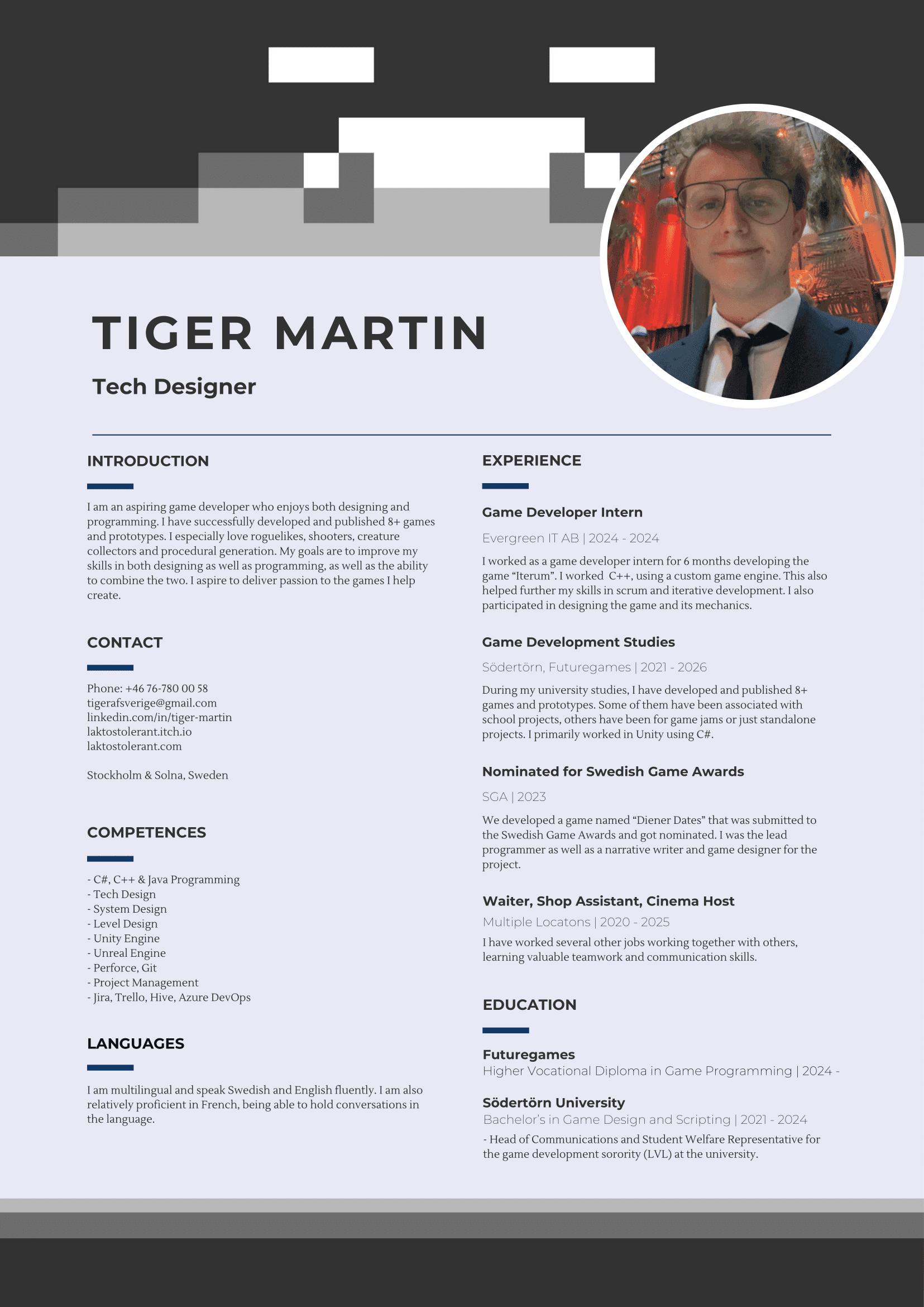 TIGER MARTIN

Tech Designer

INTRODUCTION

I am an aspiring game developer who enjoys both designing and programming. I have successfully developed and published 8+ games and prototypes. I especially love roguelikes, shooters, creature collectors and procedural generation. My goals are to improve my skills in both designing as well as programming, as well as the ability to combine the two. I aspire to deliver passion to the games I help create.

CONTACT

Phone: +46 76-780 00 58
tigerafsverige@gmail.com
linkedin.com/in/tiger-martin
laktostolerant.itch.io
laktostolerant.com

Stockholm & Solna, Sweden

COMPETENCES

- C#, C++ & Java Programming
- Tech Design
- System Design
- Level Design
- Unity Engine
- Unreal Engine
- Perforce, Git
- Project Management
- Jira, Trello, Hive, Azure DevOps

LANGUAGES

I am multilingual and speak Swedish and English fluently. I am also relatively proficient in French, being able to hold conversations in the language.

EXPERIENCE

Game Developer Intern

Evergreen IT AB | 2024 - 2024

I worked as a game developer intern for 6 months developing the game "Iterum". I worked C++, using a custom game engine. This also helped further my skills in scrum and iterative development. I also participated in designing the game and its mechanics.

Game Development Studies

Södertörn, Futuregames | 2021 - 2026

During my university studies, I have developed and published 8+ games and prototypes. Some of them have been associated with school projects, others have been for game jams or just standalone projects. I primarily worked in Unity using C#.

Nominated for Swedish Game Awards

SGA | 2023

We developed a game named "Diener Dates" that was submitted to the Swedish Game Awards and got nominated. I was the lead programmer as well as a narrative writer and game designer for the project.

Waiter, Shop Assistant, Cinema Host
Multiple Locatons | 2020 - 2025

I have worked several other jobs working together with others, learning valuable teamwork and communication skills.

EDUCATION

Futuregames
Higher Vocational Diploma in Game Programming | 2024 -

Södertörn University
Bachelor's in Game Design and Scripting | 2021 - 2024
- Head of Communications and Student Welfare Representative for the game development sorority (LVL) at the university.